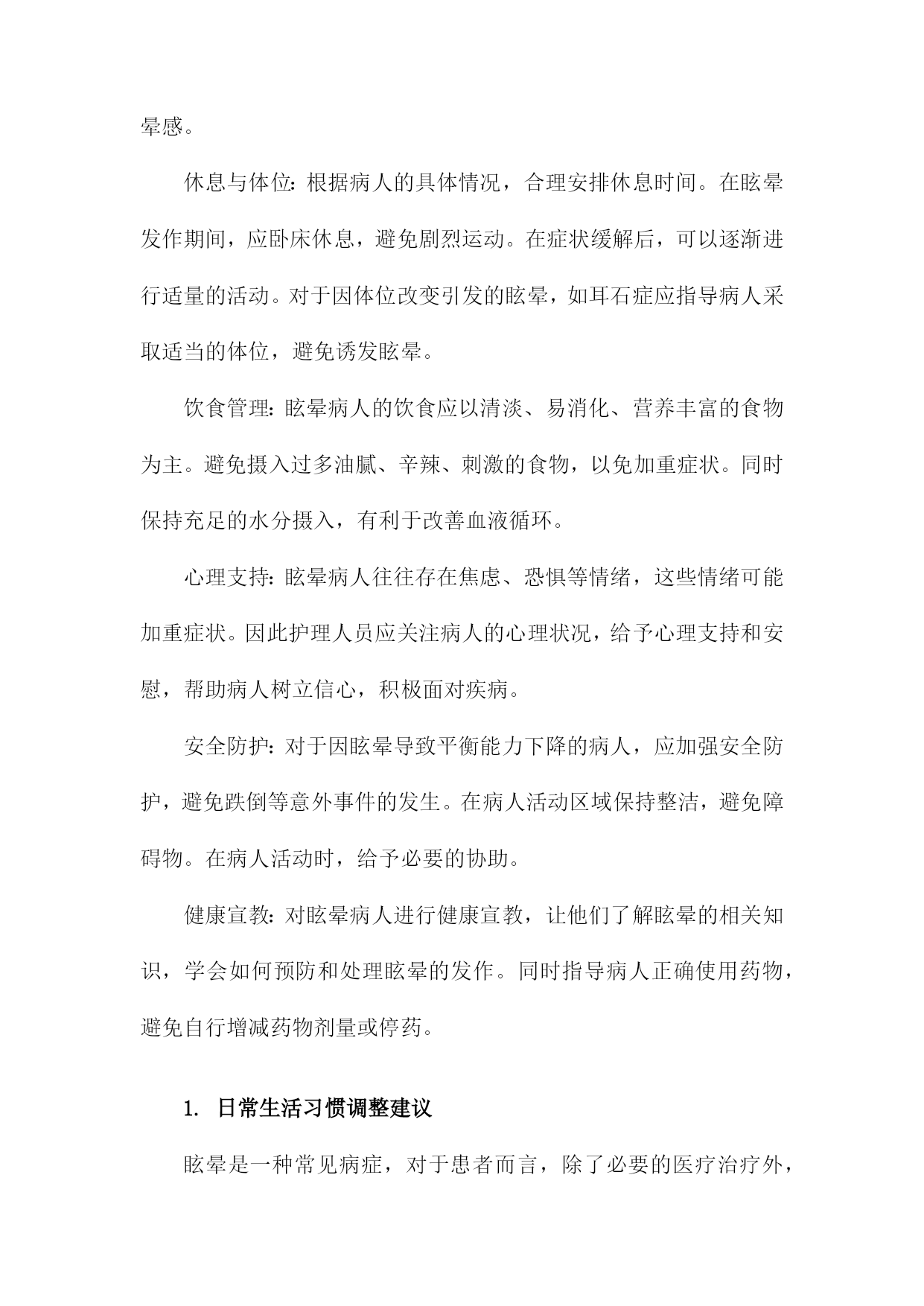 晕感。

休息与体位：根据病人的具体情况，合理安排休息时间。在眩晕发作期间，应卧床休息，避免剧烈运动。在症状缓解后，可以逐渐进行适量的活动。对于因体位改变引发的眩晕，如耳石症应指导病人采取适当的体位，避免诱发眩晕。

饮食管理：眩晕病人的饮食应以清淡、易消化、营养丰富的食物为主。避免摄入过多油腻、辛辣、刺激的食物，以免加重症状。同时保持充足的水分摄入，有利于改善血液循环。

心理支持：眩晕病人往往存在焦虑、恐惧等情绪，这些情绪可能加重症状。因此护理人员应关注病人的心理状况，给予心理支持和安慰，帮助病人树立信心，积极面对疾病。

安全防护：对于因眩晕导致平衡能力下降的病人，应加强安全防护，避免跌倒等意外事件的发生。在病人活动区域保持整洁，避免障碍物。在病人活动时，给予必要的协助。

健康宣教：对眩晕病人进行健康宣教，让他们了解眩晕的相关知识，学会如何预防和处理眩晕的发作。同时指导病人正确使用药物，避免自行增减药物剂量或停药。

1. 日常生活习惯调整建议

眩晕是一种常见病症，对于患者而言，除了必要的医疗治疗外，